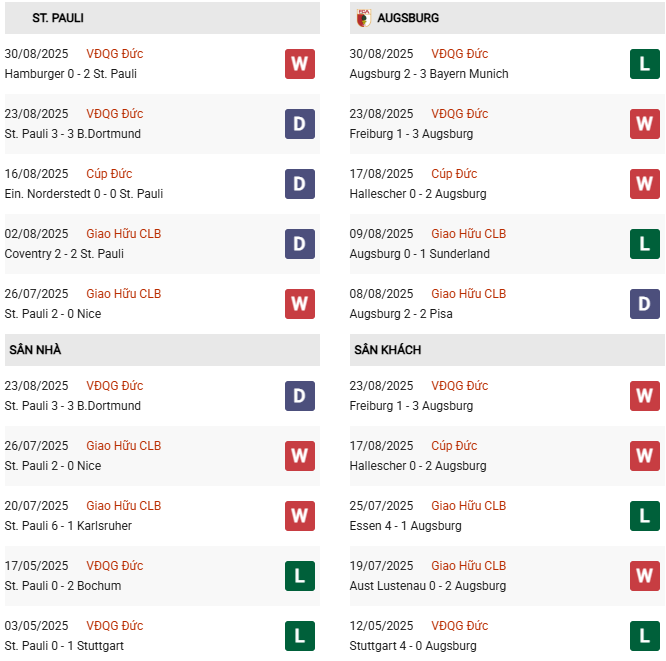 ST. PAULI

30/08/2025 VĐQG Đức
Hamburger 0 - 2 St. Pauli
W

23/08/2025 VĐQG Đức
St. Pauli 3 - 3 B.Dortmund
D

16/08/2025 Cúp Đức
Ein. Norderstedt 0 - 0 St. Pauli
D

02/08/2025 Giao Hữu CLB
Coventry 2 - 2 St. Pauli
D

26/07/2025 Giao Hữu CLB
St. Pauli 2 - 0 Nice
W

SÂN NHÀ

23/08/2025 VĐQG Đức
St. Pauli 3 - 3 B.Dortmund
D

26/07/2025 Giao Hữu CLB
St. Pauli 2 - 0 Nice
W

20/07/2025 Giao Hữu CLB
St. Pauli 6 - 1 Karlsruher
W

17/05/2025 VĐQG Đức
St. Pauli 0 - 2 Bochum
L

03/05/2025 VĐQG Đức
St. Pauli 0 - 1 Stuttgart
L

AUGSBURG

30/08/2025 VĐQG Đức
Augsburg 2 - 3 Bayern Munich
L

23/08/2025 VĐQG Đức
Freiburg 1 - 3 Augsburg
W

17/08/2025 Cúp Đức
Hallescher 0 - 2 Augsburg
W

09/08/2025 Giao Hữu CLB
Augsburg 0 - 1 Sunderland
L

08/08/2025 Giao Hữu CLB
Augsburg 2 - 2 Pisa
D

SÂN KHÁCH

23/08/2025 VĐQG Đức
Freiburg 1 - 3 Augsburg
W

17/08/2025 Cúp Đức
Hallescher 0 - 2 Augsburg
W

25/07/2025 Giao Hữu CLB
Essen 4 - 1 Augsburg
L

19/07/2025 Giao Hữu CLB
Aust Lustenau 0 - 2 Augsburg
W

12/05/2025 VĐQG Đức
Stuttgart 4 - 0 Augsburg
L